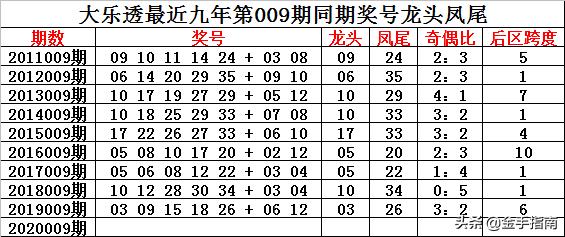 大乐透最近九年第009期同期奖号龙头凤尾

| 期数 | 奖号 | 龙头 | 凤尾 | 奇偶比 | 后区跨度 |
|---|---|---|---|---|---|
| 2011009期 | 09 10 11 14 24 + 03 08 | 09 | 24 | 2：3 | 5 |
| 2012009期 | 06 14 20 29 35 + 09 10 | 06 | 35 | 2：3 | 1 |
| 2013009期 | 10 17 19 27 29 + 05 12 | 10 | 29 | 4：1 | 7 |
| 2014009期 | 10 18 25 29 33 + 07 08 | 10 | 33 | 3：2 | 1 |
| 2015009期 | 17 22 26 27 33 + 06 10 | 17 | 33 | 3：2 | 4 |
| 2016009期 | 05 08 10 17 20 + 02 12 | 05 | 20 | 2：3 | 10 |
| 2017009期 | 05 06 08 12 22 + 03 04 | 05 | 22 | 1：4 | 1 |
| 2018009期 | 10 12 28 30 34 + 03 04 | 10 | 34 | 0：5 | 1 |
| 2019009期 | 03 09 15 18 26 + 06 12 | 03 | 26 | 3：2 | 6 |
| 2020009期 | | | | | |

头条 @金手指南